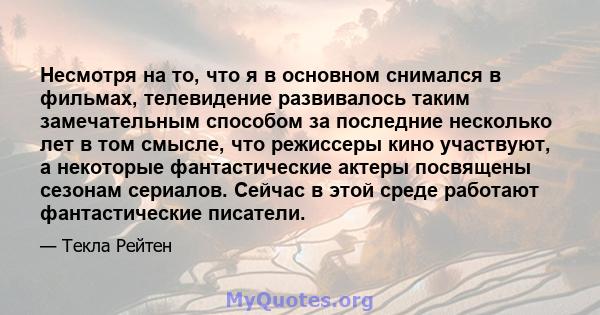 Несмотря на то, что я в основном снимался в фильмах, телевидение развивалось таким замечательным способом за последние несколько лет в том смысле, что режиссеры кино участвуют, а некоторые фантастические актеры посвящены сезонам сериалов. Сейчас в этой среде работают фантастические писатели.

— Текла Рейтен

MyQuotes.org